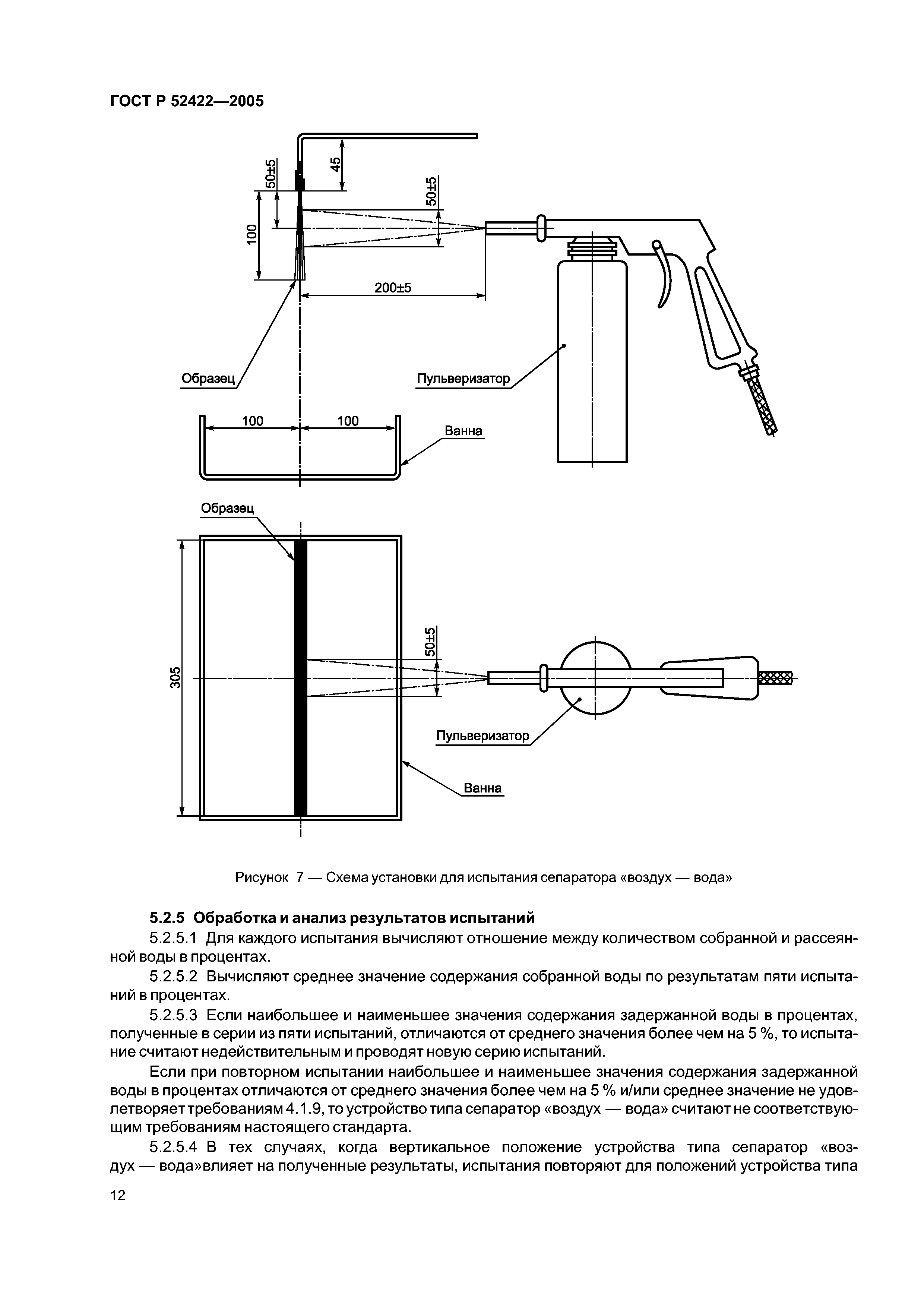 ГОСТ Р 52422—2005

50±5
45
50±5
100
200±5
Образец
Пульверизатор
100
100
Ванна
Образец
305
50±5
Пульверизатор
Ванна

Рисунок 7 — Схема установки для испытания сепаратора «воздух — вода»

5.2.5 Обработка и анализ результатов испытаний

5.2.5.1 Для каждого испытания вычисляют отношение между количеством собранной и рассеянной воды в процентах.

5.2.5.2 Вычисляют среднее значение содержания собранной воды по результатам пяти испытаний в процентах.

5.2.5.3 Если наибольшее и наименьшее значения содержания задержанной воды в процентах, полученные в серии из пяти испытаний, отличаются от среднего значения более чем на 5 %, то испытание считают недействительным и проводят новую серию испытаний.

Если при повторном испытании наибольшее и наименьшее значения содержания задержанной воды в процентах отличаются от среднего значения более чем на 5 % и/или среднее значение не удовлетворяет требованиям 4.1.9, то устройство типа сепаратор «воздух — вода» считают не соответствующим требованиям настоящего стандарта.

5.2.5.4 В тех случаях, когда вертикальное положение устройства типа сепаратор «воздух — вода»влияет на полученные результаты, испытания повторяют для положений устройства типа

12